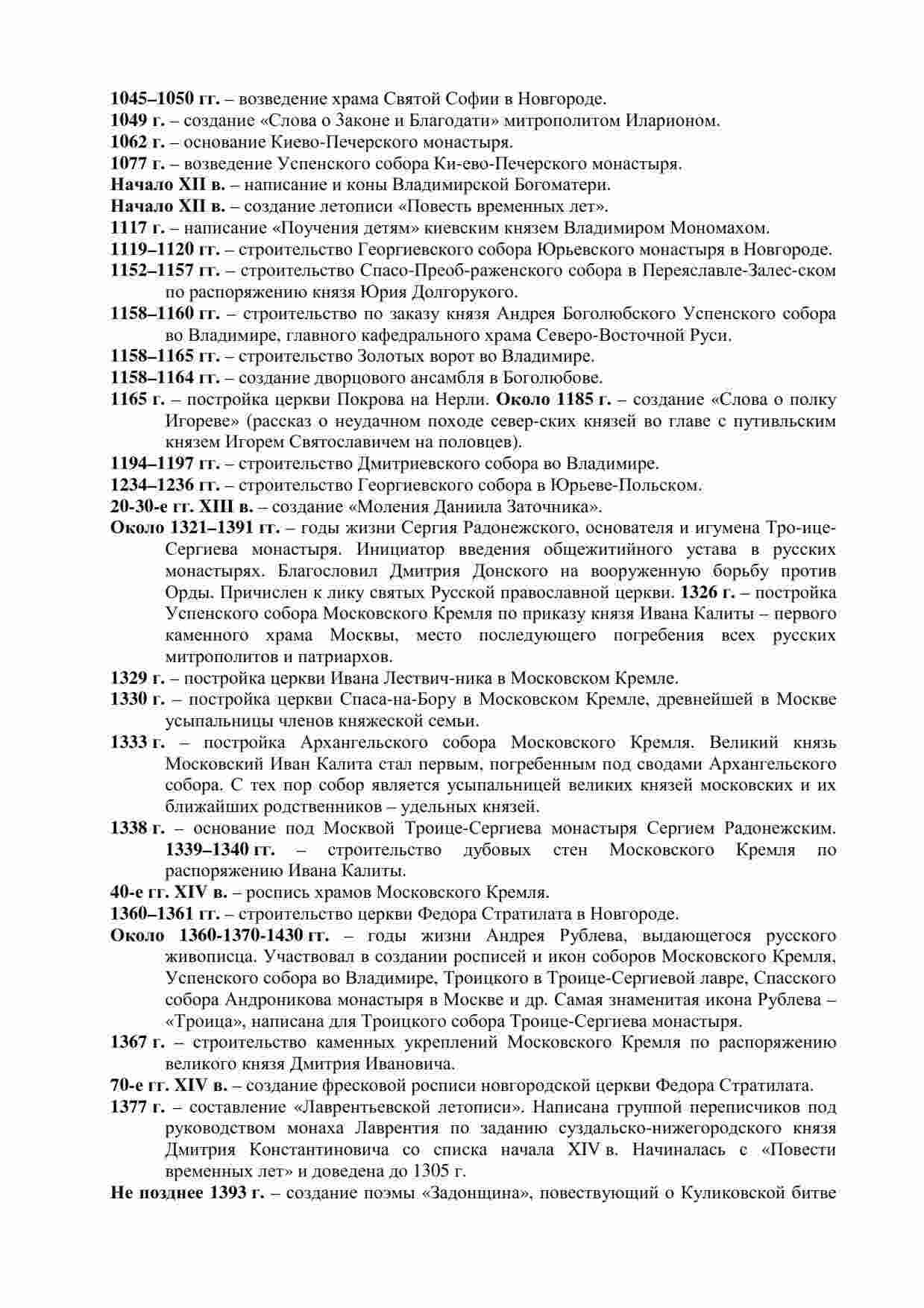 1045–1050 гг. – возведение храма Святой Софии в Новгороде.
1049 г. – создание «Слова о Законе и Благодати» митрополитом Иларионом.
1062 г. – основание Киево-Печерского монастыря.
1077 г. – возведение Успенского собора Ки-ево-Печерского монастыря.
Начало XII в. – написание и коны Владимирской Богоматери.
Начало XII в. – создание летописи «Повесть временных лет».
1117 г. – написание «Поучения детям» киевским князем Владимиром Мономахом.
1119–1120 гг. – строительство Георгиевского собора Юрьевского монастыря в Новгороде.
1152–1157 гг. – строительство Спасо-Преоб-раженского собора в Переяславле-Залес-ском по распоряжению князя Юрия Долгорукого.
1158–1160 гг. – строительство по заказу князя Андрея Боголюбского Успенского собора во Владимире, главного кафедрального храма Северо-Восточной Руси.
1158–1165 гг. – строительство Золотых ворот во Владимире.
1158–1164 гг. – создание дворцового ансамбля в Боголюбове.
1165 г. – постройка церкви Покрова на Нерли. Около 1185 г. – создание «Слова о полку Игореве» (рассказ о неудачном походе север-ских князей во главе с путивльским князем Игорем Святославичем на половцев).
1194–1197 гг. – строительство Дмитриевского собора во Владимире.
1234–1236 гг. – строительство Георгиевского собора в Юрьеве-Польском.
20-30-е гг. XIII в. – создание «Моления Даниила Заточника».
Около 1321–1391 гг. – годы жизни Сергия Радонежского, основателя и игумена Тро-ице-Сергиева монастыря. Инициатор введения общежитийного устава в русских монастырях. Благословил Дмитрия Донского на вооруженную борьбу против Орды. Причислен к лику святых Русской православной церкви. 1326 г. – постройка Успенского собора Московского Кремля по приказу князя Ивана Калиты – первого каменного храма Москвы, место последующего погребения всех русских митрополитов и патриархов.
1329 г. – постройка церкви Ивана Лествич-ника в Московском Кремле.
1330 г. – постройка церкви Спаса-на-Бору в Московском Кремле, древнейшей в Москве усыпальницы членов княжеской семьи.
1333 г. – постройка Архангельского собора Московского Кремля. Великий князь Московский Иван Калита стал первым, погребенным под сводами Архангельского собора. С тех пор собор является усыпальницей великих князей московских и их ближайших родственников – удельных князей.
1338 г. – основание под Москвой Троице-Сергиева монастыря Сергием Радонежским. 1339–1340 гг. – строительство дубовых стен Московского Кремля по распоряжению Ивана Калиты.
40-е гг. XIV в. – роспись храмов Московского Кремля.
1360–1361 гг. – строительство церкви Федора Стратилата в Новгороде.
Около 1360-1370-1430 гг. – годы жизни Андрея Рублева, выдающегося русского живописца. Участвовал в создании росписей и икон соборов Московского Кремля, Успенского собора во Владимире, Троицкого в Троице-Сергиевой лавре, Спасского собора Андроникова монастыря в Москве и др. Самая знаменитая икона Рублева – «Троица», написана для Троицкого собора Троице-Сергиева монастыря.
1367 г. – строительство каменных укреплений Московского Кремля по распоряжению великого князя Дмитрия Ивановича.
70-е гг. XIV в. – создание фресковой росписи новгородской церкви Федора Стратилата.
1377 г. – составление «Лаврентьевской летописи». Написана группой переписчиков под руководством монаха Лаврентия по заданию суздальско-нижегородского князя Дмитрия Константиновича со списка начала XIV в. Начиналась с «Повести временных лет» и доведена до 1305 г.
Не позднее 1393 г. – создание поэмы «Задонщина», повествующий о Куликовской битве